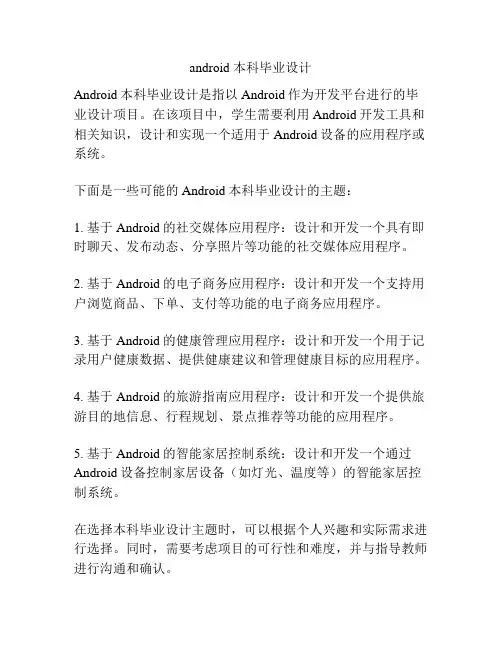 android 本科毕业设计

Android 本科毕业设计是指以 Android 作为开发平台进行的毕业设计项目。在该项目中，学生需要利用 Android 开发工具和相关知识，设计和实现一个适用于 Android 设备的应用程序或系统。

下面是一些可能的 Android 本科毕业设计的主题：

1. 基于 Android 的社交媒体应用程序：设计和开发一个具有即时聊天、发布动态、分享照片等功能的社交媒体应用程序。

2. 基于 Android 的电子商务应用程序：设计和开发一个支持用户浏览商品、下单、支付等功能的电子商务应用程序。

3. 基于 Android 的健康管理应用程序：设计和开发一个用于记录用户健康数据、提供健康建议和管理健康目标的应用程序。

4. 基于 Android 的旅游指南应用程序：设计和开发一个提供旅游目的地信息、行程规划、景点推荐等功能的应用程序。

5. 基于 Android 的智能家居控制系统：设计和开发一个通过 Android 设备控制家居设备（如灯光、温度等）的智能家居控制系统。

在选择本科毕业设计主题时，可以根据个人兴趣和实际需求进行选择。同时，需要考虑项目的可行性和难度，并与指导教师进行沟通和确认。